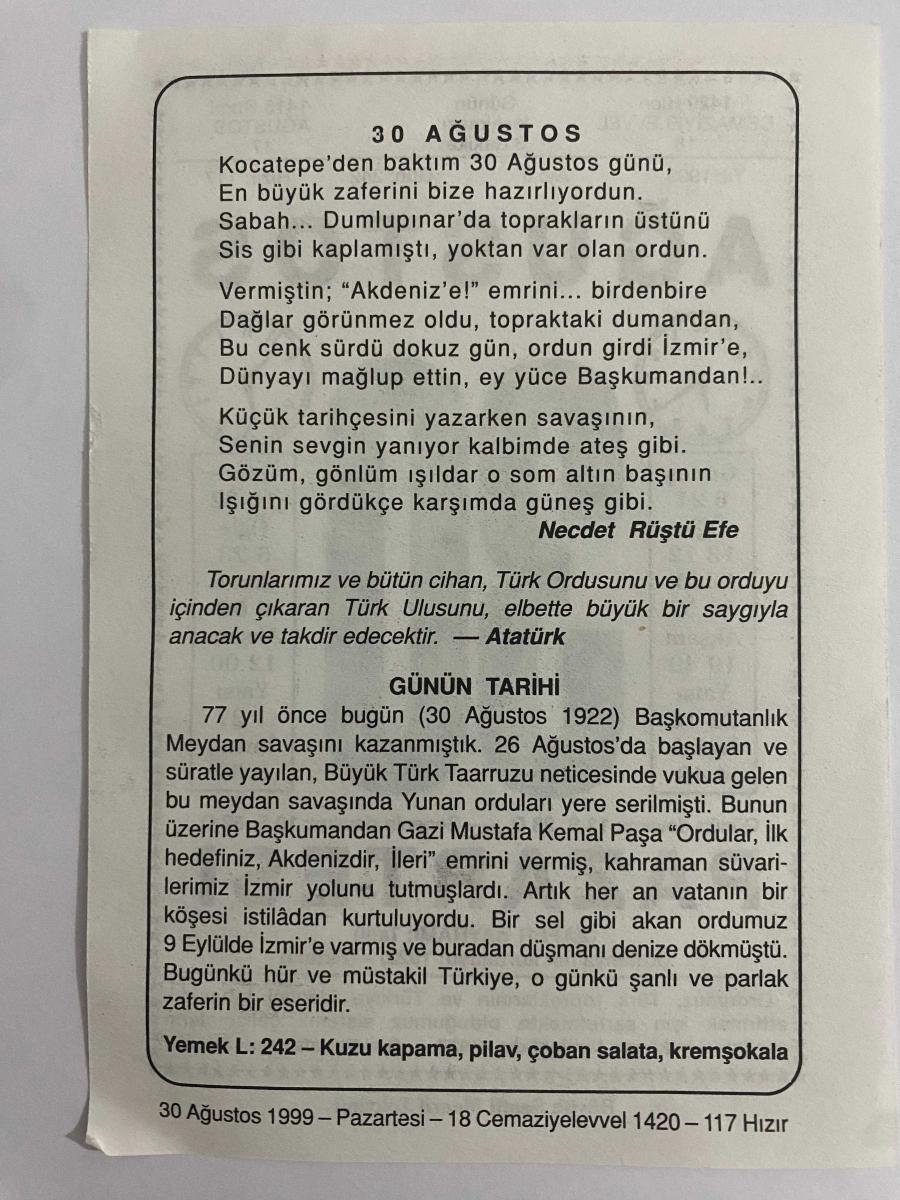 30 AĞUSTOS

Kocatepe'den baktım 30 Ağustos günü,
En büyük zaferini bize hazırlıyordun.
Sabah... Dumlupınar'da toprakların üstünü
Sis gibi kaplamıştı, yoktan var olan ordun.

Vermiştin; "Akdeniz'e!" emrini... birdenbire
Dağlar görünmez oldu, topraktaki dumandan,
Bu cenk sürdü dokuz gün, ordun girdi İzmir'e,
Dünyayı mağlup ettin, ey yüce Başkumandan!..

Küçük tarihçesini yazarken savaşının,
Senin sevgin yanıyor kalbimde ateş gibi.
Gözüm, gönlüm ışıldar o som altın başının
Işığını gördükçe karşımda güneş gibi.

Necdet Rüştü Efe

Torunlarımız ve bütün cihan, Türk Ordusunu ve bu orduyu içinden çıkaran Türk Ulusunu, elbette büyük bir saygıyla anacak ve takdir edecektir. — Atatürk

GÜNÜN TARİHİ

77 yıl önce bugün (30 Ağustos 1922) Başkomutanlık Meydan savaşını kazanmıştık. 26 Ağustos'da başlayan ve süratle yayılan, Büyük Türk Taarruzu neticesinde vukua gelen bu meydan savaşında Yunan orduları yere serilmişti. Bunun üzerine Başkumandan Gazi Mustafa Kemal Paşa "Ordular, İlk hedefiniz, Akdenizdir, İleri" emrini vermiş, kahraman süvarilerimiz İzmir yolunu tutmuşlardı. Artık her an vatanın bir köşesi istilâdan kurtuluyordu. Bir sel gibi akan ordumuz 9 Eylülde İzmir'e varmış ve buradan düşmanı denize dökmüştü. Bugünkü hür ve müstakil Türkiye, o günkü şanlı ve parlak zaferin bir eseridir.

Yemek L: 242 – Kuzu kapama, pilav, çoban salata, kremşokala

30 Ağustos 1999 – Pazartesi – 18 Cemaziyelevvel 1420 – 117 Hızır